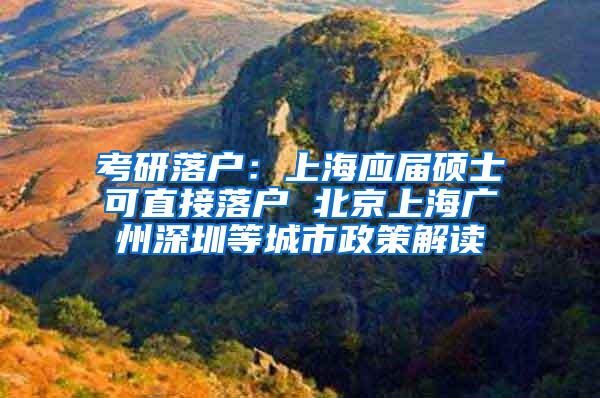 考研落户：上海应届硕士可直接落户 北京上海广州深圳等城市政策解读